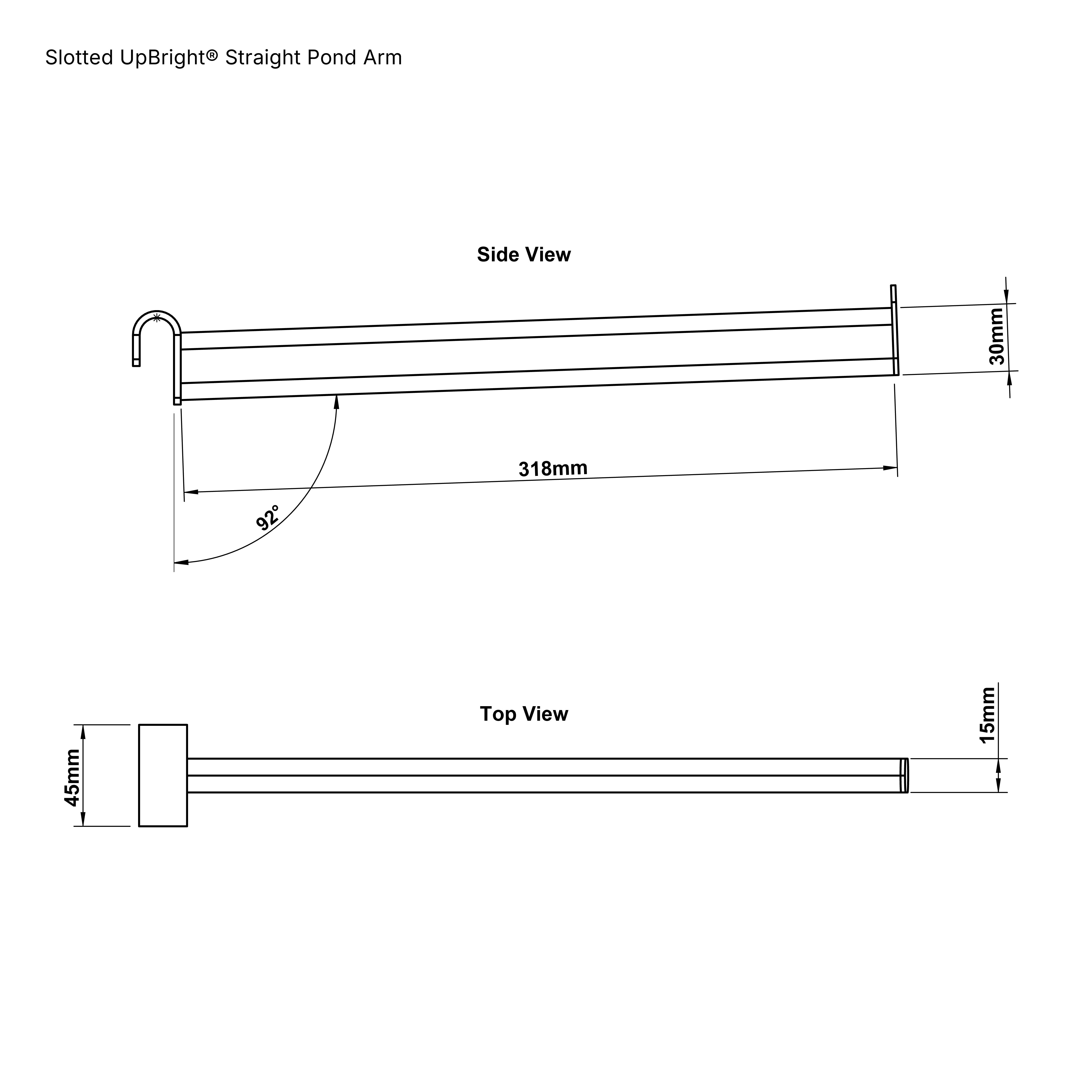 Slotted UpBright® Straight Pond Arm

Side View

30mm

318mm

92°

Top View

45mm

15mm